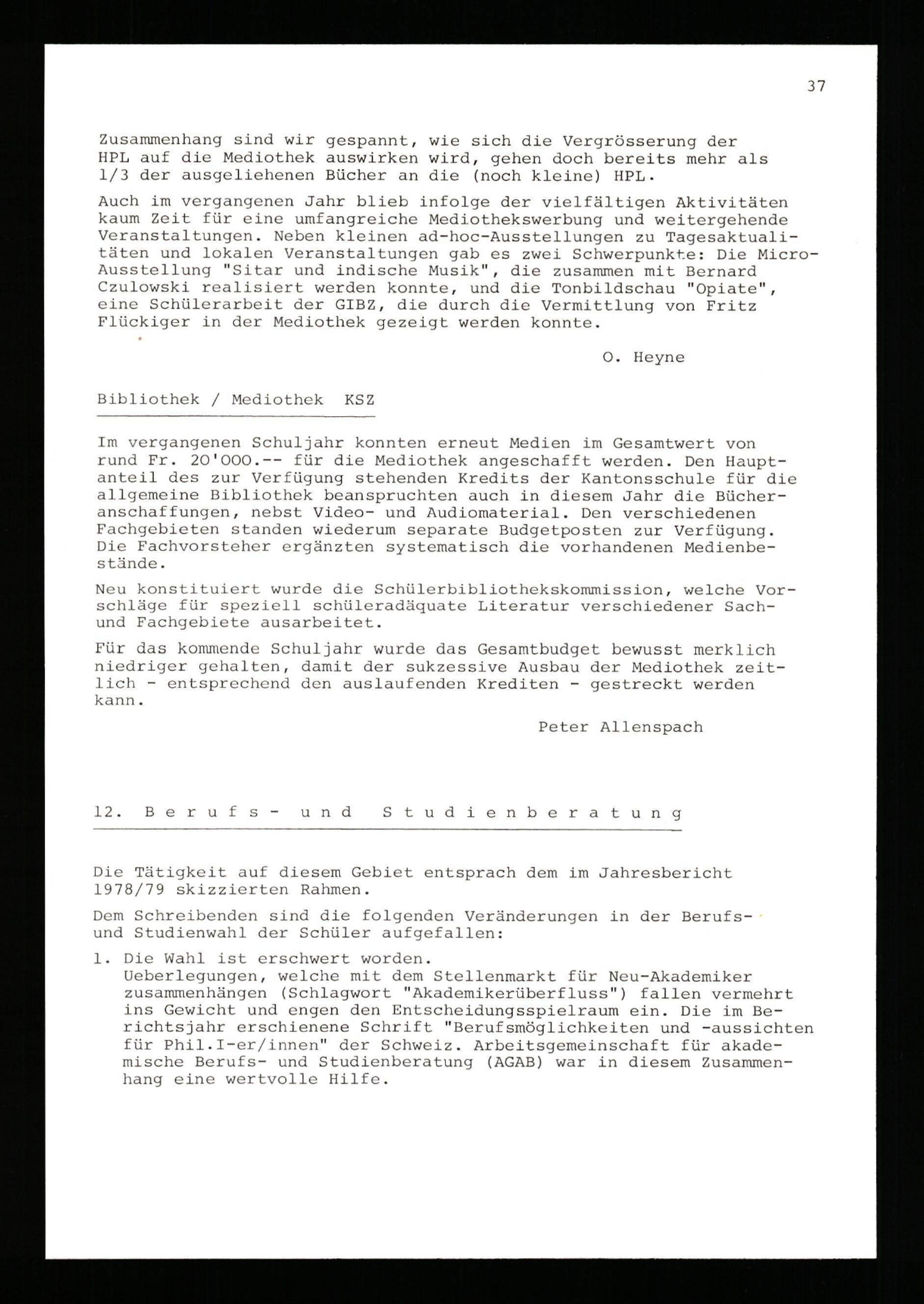 37

Zusammenhang sind wir gespannt, wie sich die Vergrösserung der HPL auf die Mediothek auswirken wird, gehen doch bereits mehr als 1/3 der ausgeliehenen Bücher an die (noch kleine) HPL.

Auch im vergangenen Jahr blieb infolge der vielfältigen Aktivitäten kaum Zeit für eine umfangreiche Mediothekswerbung und weitergehende Veranstaltungen. Neben kleinen ad-hoc-Ausstellungen zu Tagesaktualitäten und lokalen Veranstaltungen gab es zwei Schwerpunkte: Die Micro-Ausstellung "Sitar und indische Musik", die zusammen mit Bernard Czulowski realisiert werden konnte, und die Tonbildschau "Opiate", eine Schülerarbeit der GIBZ, die durch die Vermittlung von Fritz Flückiger in der Mediothek gezeigt werden konnte.

O. Heyne

Bibliothek / Mediothek KSZ

Im vergangenen Schuljahr konnten erneut Medien im Gesamtwert von rund Fr. 20'000.-- für die Mediothek angeschafft werden. Den Hauptanteil des zur Verfügung stehenden Kredits der Kantonsschule für die allgemeine Bibliothek beanspruchten auch in diesem Jahr die Bücheranschaffungen, nebst Video- und Audiomaterial. Den verschiedenen Fachgebieten standen wiederum separate Budgetposten zur Verfügung. Die Fachvorsteher ergänzten systematisch die vorhandenen Medienbestände.

Neu konstituiert wurde die Schülerbibliothekskommission, welche Vorschläge für speziell schüleradäquate Literatur verschiedener Sach- und Fachgebiete ausarbeitet.

Für das kommende Schuljahr wurde das Gesamtbudget bewusst merklich niedriger gehalten, damit der sukzessive Ausbau der Mediothek zeitlich - entsprechend den auslaufenden Krediten - gestreckt werden kann.

Peter Allenspach

12. Berufs- und Studienberatung

Die Tätigkeit auf diesem Gebiet entsprach dem im Jahresbericht 1978/79 skizzierten Rahmen.

Dem Schreibenden sind die folgenden Veränderungen in der Berufs- und Studienwahl der Schüler aufgefallen:

1. Die Wahl ist erschwert worden.
Ueberlegungen, welche mit dem Stellenmarkt für Neu-Akademiker zusammenhängen (Schlagwort "Akademikerüberfluss") fallen vermehrt ins Gewicht und engen den Entscheidungsspielraum ein. Die im Berichtsjahr erschienene Schrift "Berufsmöglichkeiten und -aussichten für Phil.I-er/innen" der Schweiz. Arbeitsgemeinschaft für akademische Berufs- und Studienberatung (AGAB) war in diesem Zusammenhang eine wertvolle Hilfe.